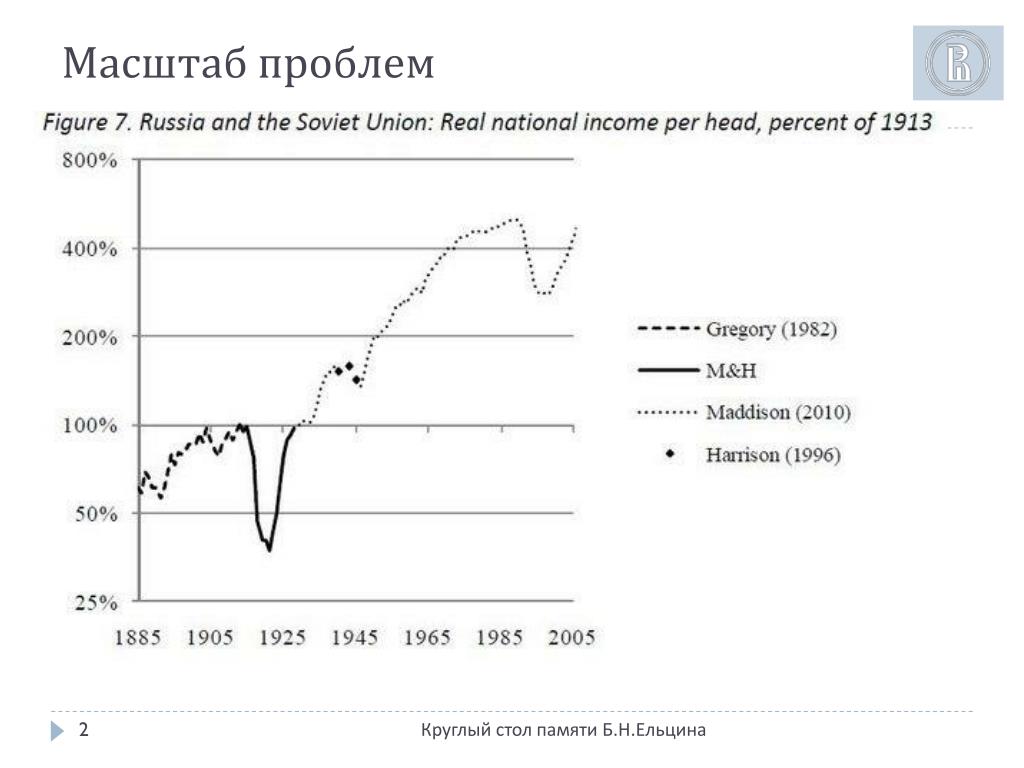 Масштаб проблем

Figure 7. Russia and the Soviet Union: Real national income per head, percent of 1913

800%
400%
200%
100%
50%
25%

1885 1905 1925 1945 1965 1985 2005

Gregory (1982)
M&H
Maddison (2010)
Harrison (1996)

2

Круглый стол памяти Б.Н.Ельцина